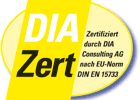 DIA
Zert

Zertifiziert durch DIA Consulting AG nach EU-Norm DIN EN 15733